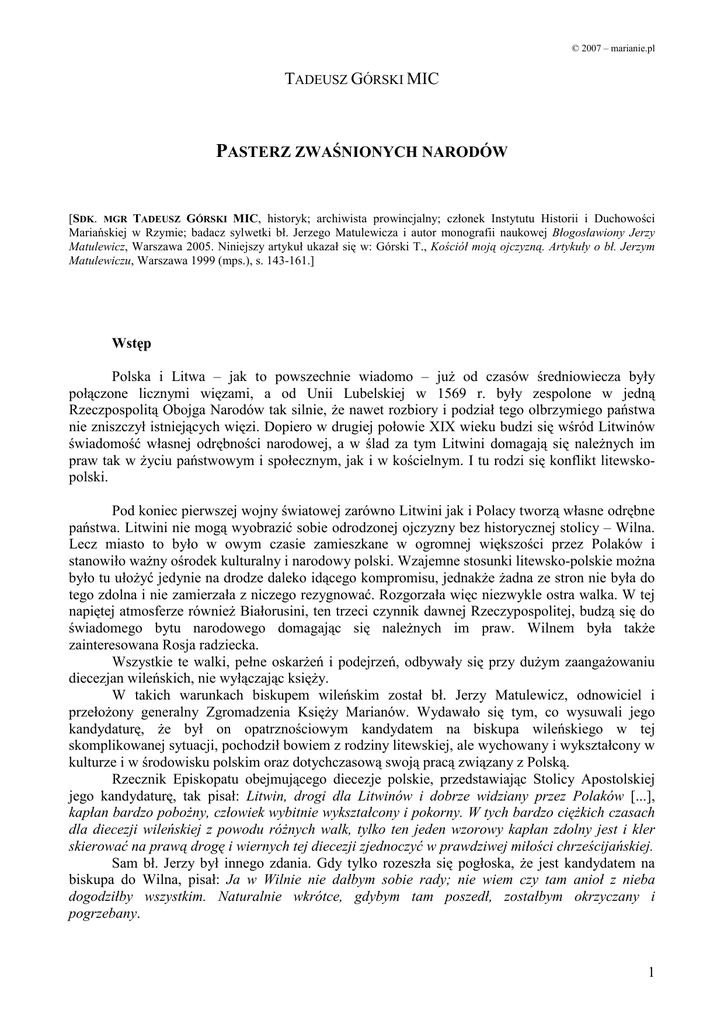 © 2007 – marianie.pl

TADEUSZ GÓRSKI MIC

PASTERZ ZWAŚNIONYCH NARODÓW

[SDK. MGR TADEUSZ GÓRSKI MIC, historyk; archiwista prowincjalny; członek Instytutu Historii i Duchowości Mariańskiej w Rzymie; badacz sylwetki bł. Jerzego Matulewicza i autor monografii naukowej Błogosławiony Jerzy Matulewicz, Warszawa 2005. Niniejszy artykuł ukazał się w: Górski T., Kościół moją ojczyzną. Artykuły o bł. Jerzym Matulewiczu, Warszawa 1999 (mps.), s. 143-161.]

Wstęp

Polska i Litwa – jak to powszechnie wiadomo – już od czasów średniowiecza były połączone licznymi więzami, a od Unii Lubelskiej w 1569 r. były zespolone w jedną Rzeczpospolitą Obojga Narodów tak silnie, że nawet rozbiory i podział tego olbrzymiego państwa nie zniszczył istniejących więzi. Dopiero w drugiej połowie XIX wieku budzi się wśród Litwinów świadomość własnej odrębności narodowej, a w ślad za tym Litwini domagają się należnych im praw tak w życiu państwowym i społecznym, jak i w kościelnym. I tu rodzi się konflikt litewsko-polski.

Pod koniec pierwszej wojny światowej zarówno Litwini jak i Polacy tworzą własne odrębne państwa. Litwini nie mogą wyobrazić sobie odrodzonej ojczyzny bez historycznej stolicy – Wilna. Lecz miasto to było w owym czasie zamieszkane w ogromnej większości przez Polaków i stanowiło ważny ośrodek kulturalny i narodowy polski. Wzajemne stosunki litewsko-polskie można było tu ułożyć jedynie na drodze daleko idącego kompromisu, jednakże żadna ze stron nie była do tego zdolna i nie zamierzała z niczego rezygnować. Rozgorzała więc niezwykle ostra walka. W tej napiętej atmosferze również Białorusini, ten trzeci czynnik dawnej Rzeczypospolitej, budzą się do świadomego bytu narodowego domagając się należnych im praw. Wilnem była także zainteresowana Rosja radziecka.

Wszystkie te walki, pełne oskarżeń i podejrzeń, odbywały się przy dużym zaangażowaniu diecezjan wileńskich, nie wyłączając księży.

W takich warunkach biskupem wileńskim został bł. Jerzy Matulewicz, odnowiciel i przełożony generalny Zgromadzenia Księży Marianów. Wydawało się tym, co wysuwali jego kandydaturę, że był on opatrznościowym kandydatem na biskupa wileńskiego w tej skomplikowanej sytuacji, pochodził bowiem z rodziny litewskiej, ale wychowany i wykształcony w kulturze i w środowisku polskim oraz dotychczasową swoją pracą związany z Polską.

Rzecznik Episkopatu obejmującego diecezje polskie, przedstawiając Stolicy Apostolskiej jego kandydaturę, tak pisał: Litwin, drogi dla Litwinów i dobrze widziany przez Polaków [...], kapłan bardzo pobożny, człowiek wybitnie wykształcony i pokorny. W tych bardzo ciężkich czasach dla diecezji wileńskiej z powodu różnych walk, tylko ten jeden wzorowy kapłan zdolny jest i kler skierować na prawą drogę i wiernych tej diecezji zjednoczyć w prawdziwej miłości chrześcijańskiej.

Sam bł. Jerzy był innego zdania. Gdy tylko rozeszła się pogłoska, że jest kandydatem na biskupa do Wilna, pisał: Ja w Wilnie nie dałbym sobie rady; nie wiem czy tam anioł z nieba dogodziłby wszystkim. Naturalnie wkrótce, gdybym tam poszedł, zostałbym okrzyczany i pogrzebany.

1